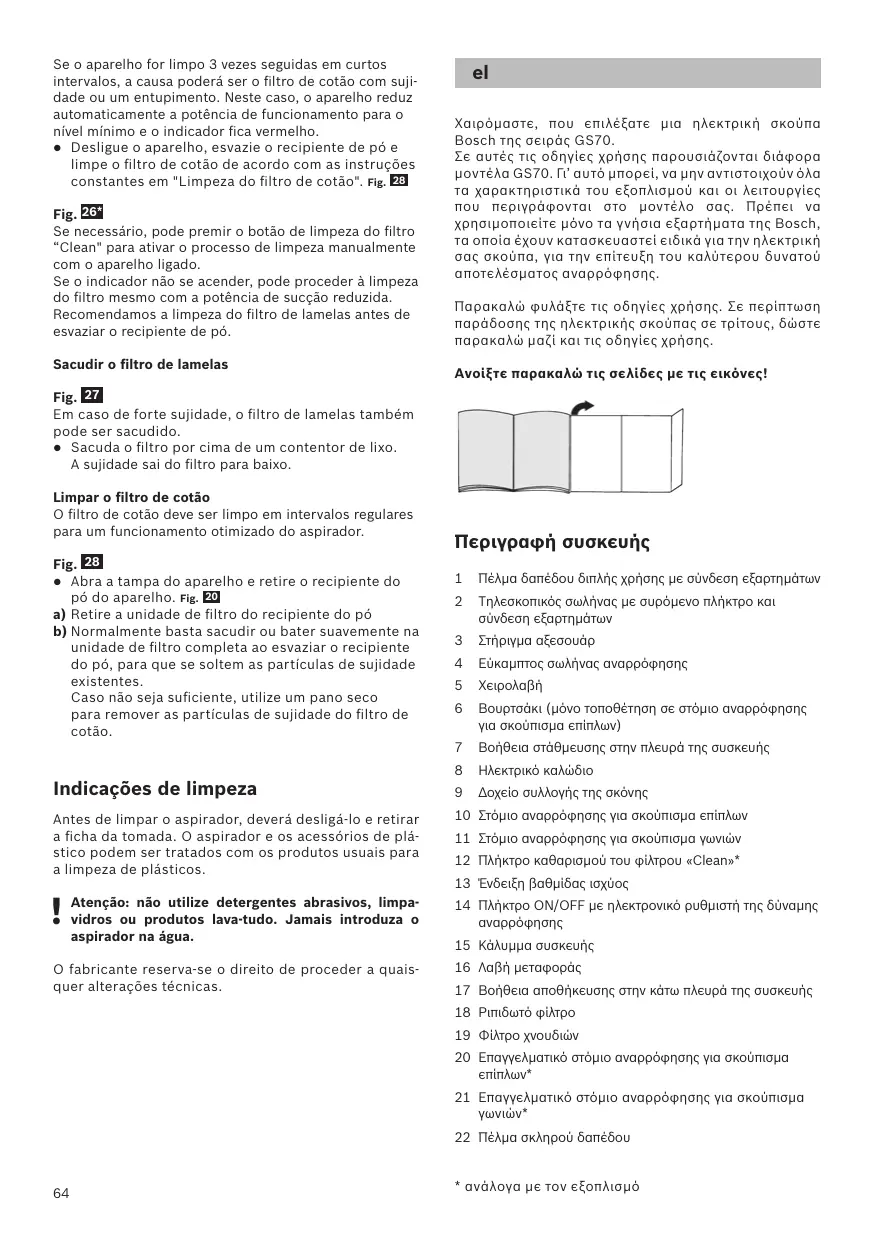 Se o aparelho for limpo 3 vezes seguidas em curtos intervalos, a causa poderá ser o filtro de cotão com sujidade ou um entupimento. Neste caso, o aparelho reduz automaticamente a potência de funcionamento para o nível mínimo e o indicador fica vermelho.
● Desligue o aparelho, esvazie o recipiente de pó e limpe o filtro de cotão de acordo com as instruções constantes em "Limpeza do filtro de cotão". Fig. 28

Fig. 26*
Se necessário, pode premir o botão de limpeza do filtro “Clean" para ativar o processo de limpeza manualmente com o aparelho ligado.
Se o indicador não se acender, pode proceder à limpeza do filtro mesmo com a potência de sucção reduzida. Recomendamos a limpeza do filtro de lamelas antes de esvaziar o recipiente de pó.

Sacudir o filtro de lamelas

Fig. 27
Em caso de forte sujidade, o filtro de lamelas também pode ser sacudido.
● Sacuda o filtro por cima de um contentor de lixo. A sujidade sai do filtro para baixo.

Limpar o filtro de cotão
O filtro de cotão deve ser limpo em intervalos regulares para um funcionamento otimizado do aspirador.

Fig. 28
● Abra a tampa do aparelho e retire o recipiente do pó do aparelho. Fig. 20
a) Retire a unidade de filtro do recipiente do pó
b) Normalmente basta sacudir ou bater suavemente na unidade de filtro completa ao esvaziar o recipiente do pó, para que se soltem as partículas de sujidade existentes.
Caso não seja suficiente, utilize um pano seco para remover as partículas de sujidade do filtro de cotão.

Indicações de limpeza

Antes de limpar o aspirador, deverá desligá-lo e retirar a ficha da tomada. O aspirador e os acessórios de plástico podem ser tratados com os produtos usuais para a limpeza de plásticos.

! Atenção: não utilize detergentes abrasivos, limpa-vidros ou produtos lava-tudo. Jamais introduza o aspirador na água.

O fabricante reserva-se o direito de proceder a quaisquer alterações técnicas.

64

el

Χαιρόμαστε, που επιλέξατε μια ηλεκτρική σκούπα Bosch της σειράς GS70.
Σε αυτές τις οδηγίες χρήσης παρουσιάζονται διάφορα μοντέλα GS70. Γι' αυτό μπορεί, να μην αντιστοιχούν όλα τα χαρακτηριστικά του εξοπλισμού και οι λειτουργίες που περιγράφονται στο μοντέλο σας. Πρέπει να χρησιμοποιείτε μόνο τα γνήσια εξαρτήματα της Bosch, τα οποία έχουν κατασκευαστεί ειδικά για την ηλεκτρική σας σκούπα, για την επίτευξη του καλύτερου δυνατού αποτελέσματος αναρρόφησης.

Παρακαλώ φυλάξτε τις οδηγίες χρήσης. Σε περίπτωση παράδοσης της ηλεκτρικής σκούπας σε τρίτους, δώστε παρακαλώ μαζί και τις οδηγίες χρήσης.

Ανοίξτε παρακαλώ τις σελίδες με τις εικόνες!

Περιγραφή συσκευής

1 Πέλμα δαπέδου διπλής χρήσης με σύνδεση εξαρτημάτων
2 Τηλεσκοπικός σωλήνας με συρόμενο πλήκτρο και σύνδεση εξαρτημάτων
3 Στήριγμα αξεσουάρ
4 Εύκαμπτος σωλήνας αναρρόφησης
5 Χειρολαβή
6 Βουρτσάκι (μόνο τοποθέτηση σε στόμιο αναρρόφησης για σκούπισμα επίπλων)
7 Βοήθεια στάθμευσης στην πλευρά της συσκευής
8 Ηλεκτρικό καλώδιο
9 Δοχείο συλλογής της σκόνης
10 Στόμιο αναρρόφησης για σκούπισμα επίπλων
11 Στόμιο αναρρόφησης για σκούπισμα γωνιών
12 Πλήκτρο καθαρισμού του φίλτρου «Clean»*
13 Ένδειξη βαθμίδας ισχύος
14 Πλήκτρο ON/OFF με ηλεκτρονικό ρυθμιστή της δύναμης αναρρόφησης
15 Κάλυμμα συσκευής
16 Λαβή μεταφοράς
17 Βοήθεια αποθήκευσης στην κάτω πλευρά της συσκευής
18 Ριπιδωτό φίλτρο
19 Φίλτρο χνουδιών
20 Επαγγελματικό στόμιο αναρρόφησης για σκούπισμα επίπλων*
21 Επαγγελματικό στόμιο αναρρόφησης για σκούπισμα γωνιών*
22 Πέλμα σκληρού δαπέδου

* ανάλογα με τον εξοπλισμό